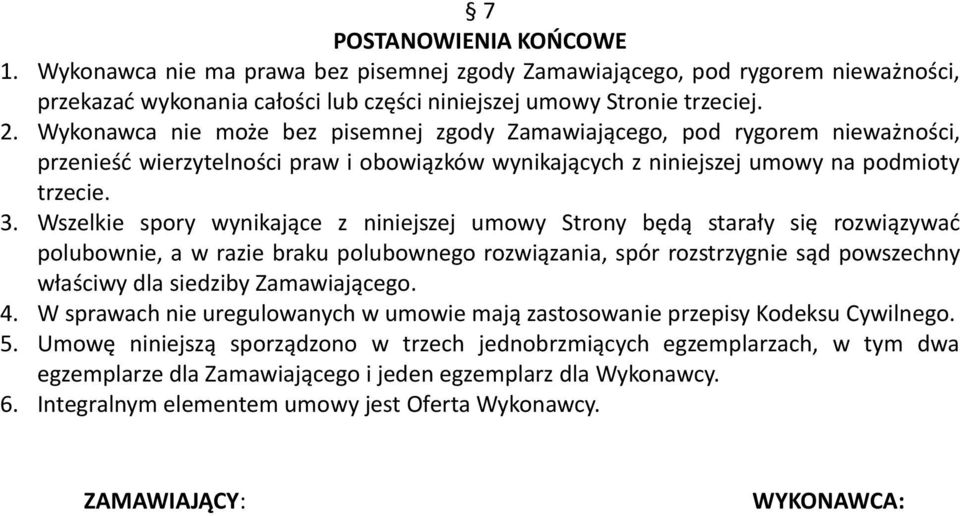 § 7
POSTANOWIENIA KOŃCOWE

1. Wykonawca nie ma prawa bez pisemnej zgody Zamawiającego, pod rygorem nieważności, przekazać wykonania całości lub części niniejszej umowy Stronie trzeciej.
2. Wykonawca nie może bez pisemnej zgody Zamawiającego, pod rygorem nieważności, przenieść wierzytelności praw i obowiązków wynikających z niniejszej umowy na podmioty trzecie.
3. Wszelkie spory wynikające z niniejszej umowy Strony będą starały się rozwiązywać polubownie, a w razie braku polubownego rozwiązania, spór rozstrzygnie sąd powszechny właściwy dla siedziby Zamawiającego.
4. W sprawach nie uregulowanych w umowie mają zastosowanie przepisy Kodeksu Cywilnego.
5. Umowę niniejszą sporządzono w trzech jednobrzmiących egzemplarzach, w tym dwa egzemplarze dla Zamawiającego i jeden egzemplarz dla Wykonawcy.
6. Integralnym elementem umowy jest Oferta Wykonawcy.

ZAMAWIAJĄCY:

WYKONAWCA: